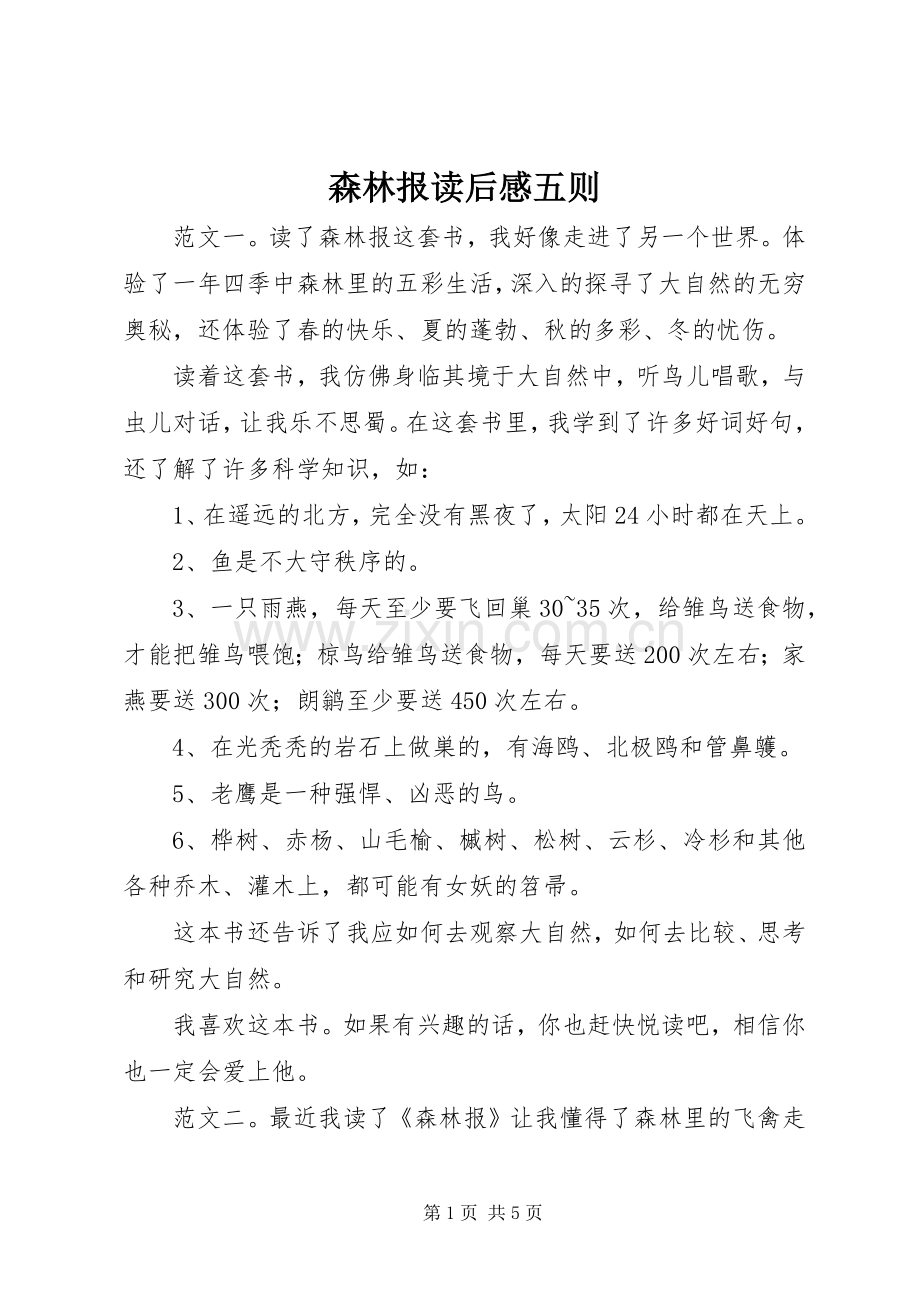 森林报读后感五则

范文一。读了森林报这套书，我好像走进了另一个世界。体验了一年四季中森林里的五彩生活，深入的探寻了大自然的无穷奥秘，还体验了春的快乐、夏的蓬勃、秋的多彩、冬的忧伤。

读着这套书，我仿佛身临其境于大自然中，听鸟儿唱歌，与虫儿对话，让我乐不思蜀。在这套书里，我学到了许多好词好句，还了解了许多科学知识，如：

1、在遥远的北方，完全没有黑夜了，太阳24小时都在天上。

2、鱼是不大守秩序的。

3、一只雨燕，每天至少要飞回巢30~35次，给雏鸟送食物，才能把雏鸟喂饱；椋鸟给雏鸟送食物，每天要送200次左右；家燕要送300次；朗鹟至少要送450次左右。

4、在光秃秃的岩石上做巢的，有海鸥、北极鸥和管鼻鹱。

5、老鹰是一种强悍、凶恶的鸟。

6、桦树、赤杨、山毛榆、槭树、松树、云杉、冷杉和其他各种乔木、灌木上，都可能有女妖的笤帚。

这本书还告诉了我应如何去观察大自然，如何去比较、思考和研究大自然。

我喜欢这本书。如果有兴趣的话，你也赶快悦读吧，相信你也一定会爱上他。

范文二。最近我读了《森林报》让我懂得了森林里的飞禽走

第1页 共5页

www.zixin.com.cn